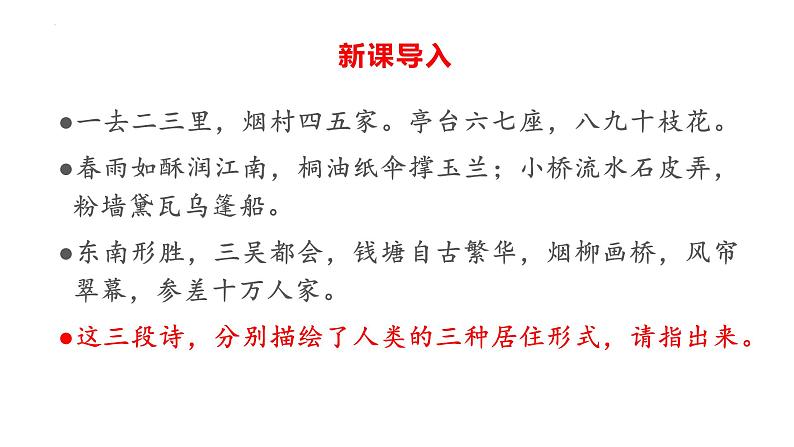 新课导入

●一去二三里，烟村四五家。亭台六七座，八九十枝花。

●春雨如酥润江南，桐油纸伞撑玉兰；小桥流水石皮弄，粉墙黛瓦乌篷船。

●东南形胜，三吴都会，钱塘自古繁华，烟柳画桥，风帘翠幕，参差十万人家。

●这三段诗，分别描绘了人类的三种居住形式，请指出来。